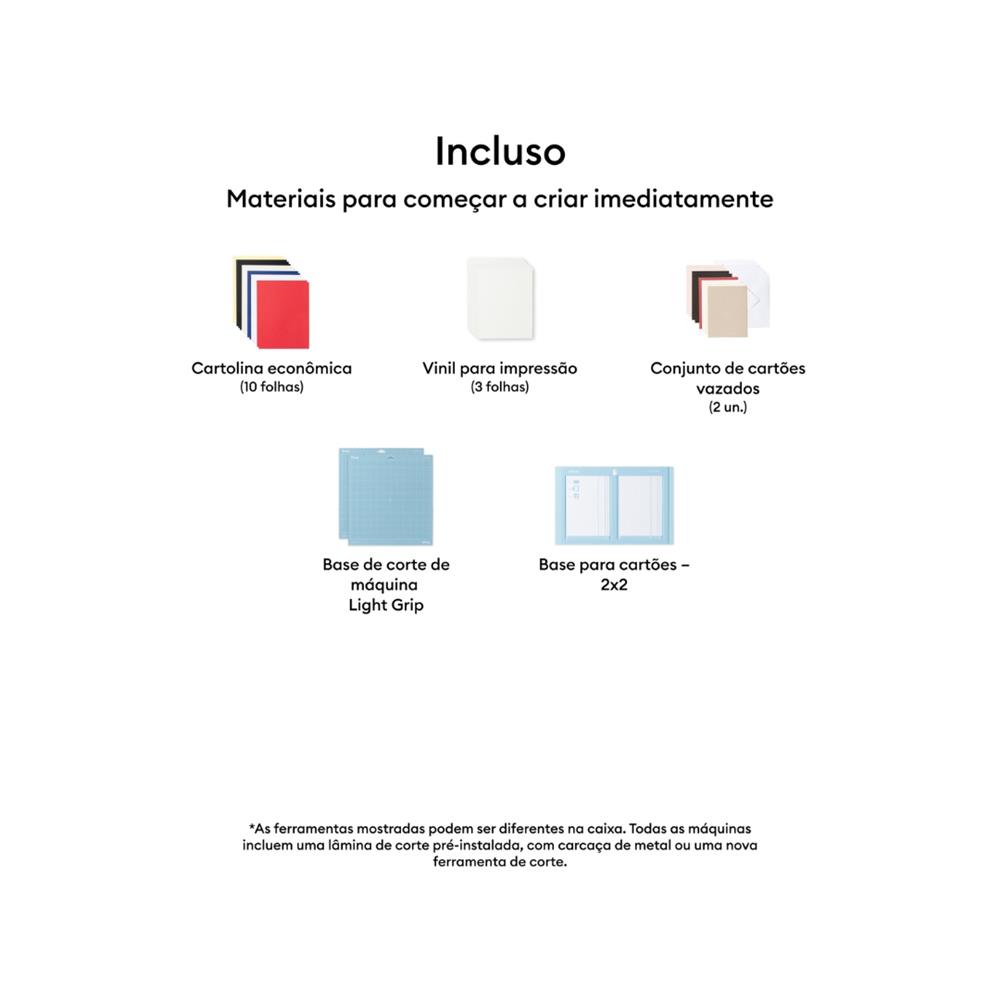 Incluso

Materiais para começar a criar imediatamente

Cartolina econômica
(10 folhas)

Vinil para impressão
(3 folhas)

Conjunto de cartões vazados
(2 un.)

Base de corte de máquina
Light Grip

Base para cartões – 2x2

*As ferramentas mostradas podem ser diferentes na caixa. Todas as máquinas incluem uma lâmina de corte pré-instalada, com carcaça de metal ou uma nova ferramenta de corte.